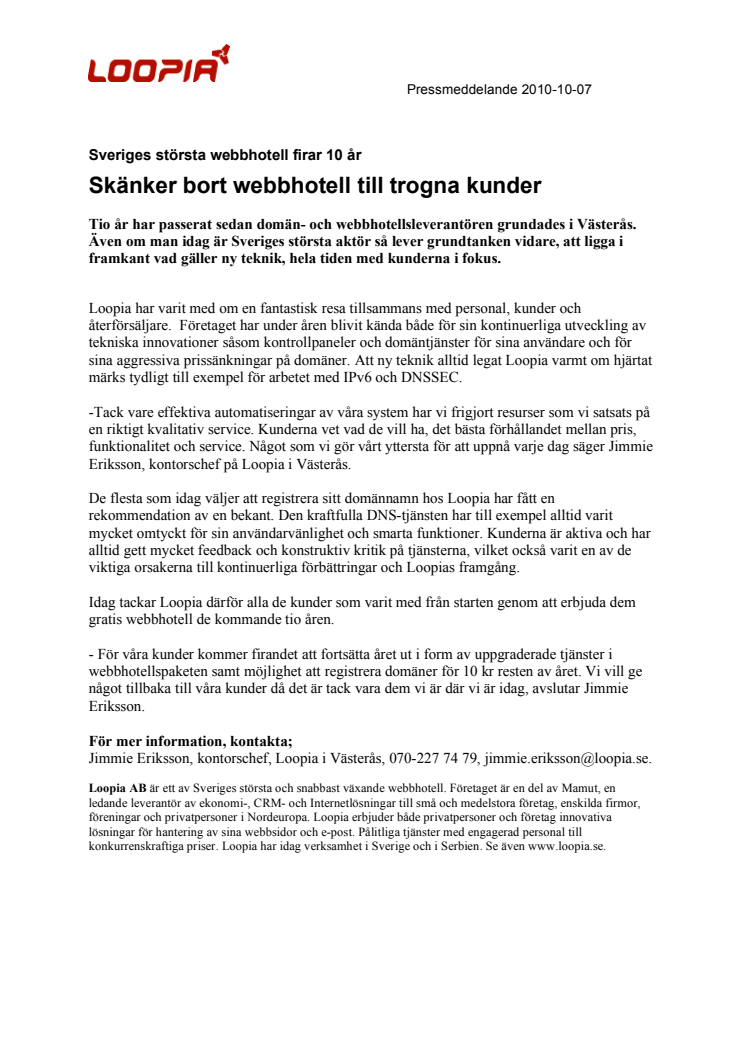 LOOPIA

Pressmeddelande 2010-10-07

Sveriges största webbhotell firar 10 år

Skänker bort webbhotell till trogna kunder

Tio år har passerat sedan domän- och webbhotellsleverantören grundades i Västerås. Även om man idag är Sveriges största aktör så lever grundtanken vidare, att ligga i framkant vad gäller ny teknik, hela tiden med kunderna i fokus.

Loopia har varit med om en fantastisk resa tillsammans med personal, kunder och återförsäljare. Företaget har under åren blivit kända både för sin kontinuerliga utveckling av tekniska innovationer såsom kontrollpaneler och domäntjänster för sina användare och för sina aggressiva prissänkningar på domäner. Att ny teknik alltid legat Loopia varmt om hjärtat märks tydligt till exempel för arbetet med IPv6 och DNSSEC.

-Tack vare effektiva automatiseringar av våra system har vi frigjort resurser som vi satsats på en riktigt kvalitativ service. Kunderna vet vad de vill ha, det bästa förhållandet mellan pris, funktionalitet och service. Något som vi gör vårt yttersta för att uppnå varje dag säger Jimmie Eriksson, kontorschef på Loopia i Västerås.

De flesta som idag väljer att registrera sitt domännamn hos Loopia har fått en rekommendation av en bekant. Den kraftfulla DNS-tjänsten har till exempel alltid varit mycket omtyckt för sin användarvänlighet och smarta funktioner. Kunderna är aktiva och har alltid gett mycket feedback och konstruktiv kritik på tjänsterna, vilket också varit en av de viktiga orsakerna till kontinuerliga förbättringar och Loopias framgång.

Idag tackar Loopia därför alla de kunder som varit med från starten genom att erbjuda dem gratis webbhotell de kommande tio åren.

- För våra kunder kommer firandet att fortsätta året ut i form av uppgraderade tjänster i webbhotellspaketen samt möjlighet att registrera domäner för 10 kr resten av året. Vi vill ge något tillbaka till våra kunder då det är tack vara dem vi är där vi är idag, avslutar Jimmie Eriksson.

För mer information, kontakta;
Jimmie Eriksson, kontorschef, Loopia i Västerås, 070-227 74 79, jimmie.eriksson@loopia.se.

Loopia AB är ett av Sveriges största och snabbast växande webbhotell. Företaget är en del av Mamut, en ledande leverantör av ekonomi-, CRM- och Internetlösningar till små och medelstora företag, enskilda firmor, föreningar och privatpersoner i Nordeuropa. Loopia erbjuder både privatpersoner och företag innovativa lösningar för hantering av sina webbsidor och e-post. Pålitliga tjänster med engagerad personal till konkurrenskraftiga priser. Loopia har idag verksamhet i Sverige och i Serbien. Se även www.loopia.se.